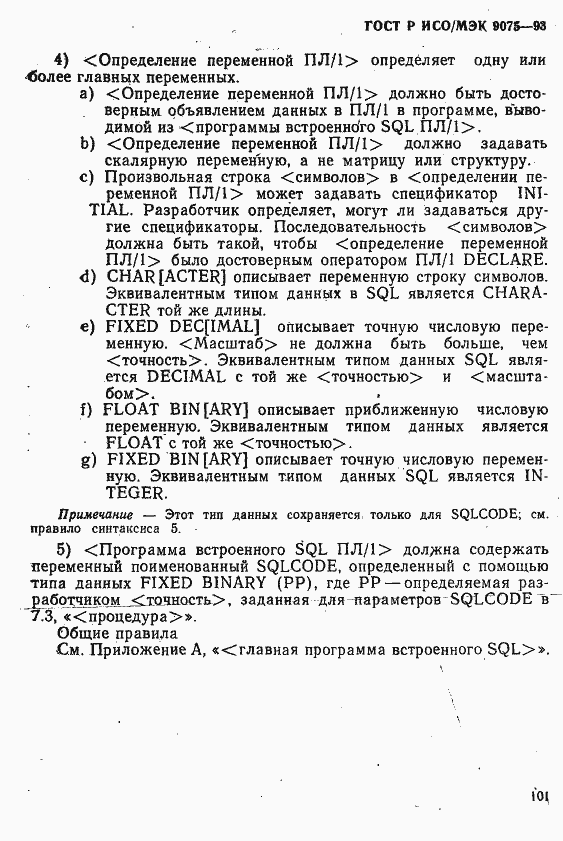 ГОСТ Р ИСО/МЭК 9075—93

4) <Определение переменной ПЛ/1> определяет одну или более главных переменных.

a) <Определение переменной ПЛ/1> должно быть достоверным объявлением данных в ПЛ/1 в программе, выводимой из <программы встроенного SQL ПЛ/1>.

b) <Определение переменной ПЛ/1> должно задавать скалярную переменную, а не матрицу или структуру.

c) Произвольная строка <символов> в <определении переменной ПЛ/1> может задавать спецификатор INITIAL. Разработчик определяет, могут ли задаваться другие спецификаторы. Последовательность <символов> должна быть такой, чтобы <определение переменной ПЛ/1> было достоверным оператором ПЛ/1 DECLARE.

d) CHAR[ACTER] описывает переменную строку символов. Эквивалентным типом данных в SQL является CHARACTER той же длины.

e) FIXED DEC[IMAL] описывает точную числовую переменную. <Масштаб> не должна быть больше, чем <точность>. Эквивалентным типом данных SQL является DECIMAL с той же <точностью> и <масштабом>.

f) FLOAT BIN[ARY] описывает приближенную числовую переменную. Эквивалентным типом данных является FLOAT с той же <точностью>.

g) FIXED BIN[ARY] описывает точную числовую переменную. Эквивалентным типом данных SQL является INTEGER.

Примечание — Этот тип данных сохраняется только для SQLCODE; см. правило синтаксиса 5.

5) <Программа встроенного SQL ПЛ/1> должна содержать переменный поименованный SQLCODE, определенный с помощью типа данных FIXED BINARY (PP), где PP — определяемая разработчиком <точность>, заданная для параметров SQLCODE в 7.3, «<процедура>».

Общие правила

См. Приложение А, «<главная программа встроенного SQL>».

101